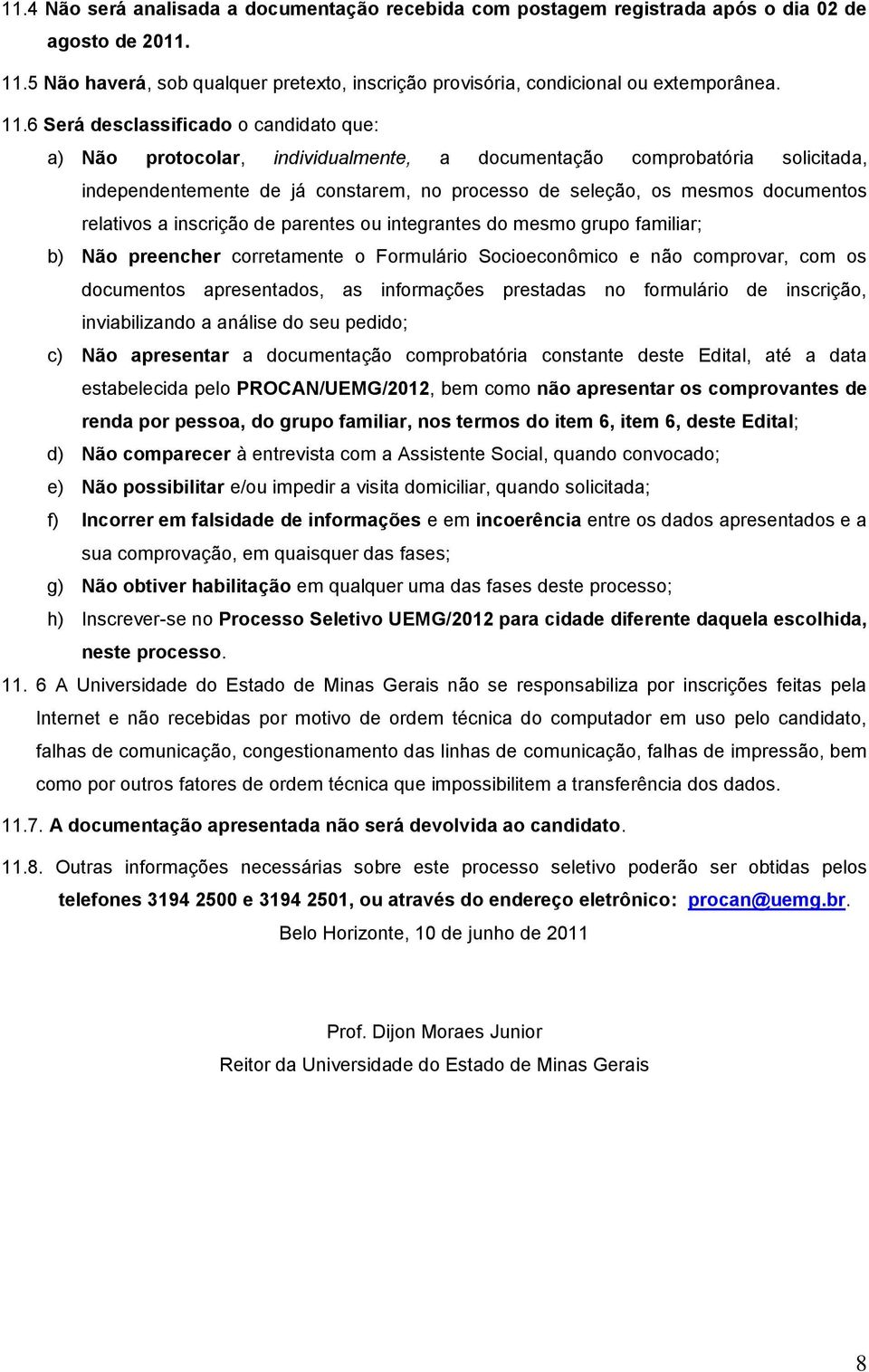 11.4 Não será analisada a documentação recebida com postagem registrada após o dia 02 de agosto de 2011.

11.5 Não haverá, sob qualquer pretexto, inscrição provisória, condicional ou extemporânea.

11.6 Será desclassificado o candidato que:

a) Não protocolar, individualmente, a documentação comprobatória solicitada, independentemente de já constarem, no processo de seleção, os mesmos documentos relativos a inscrição de parentes ou integrantes do mesmo grupo familiar;

b) Não preencher corretamente o Formulário Socioeconômico e não comprovar, com os documentos apresentados, as informações prestadas no formulário de inscrição, inviabilizando a análise do seu pedido;

c) Não apresentar a documentação comprobatória constante deste Edital, até a data estabelecida pelo PROCAN/UEMG/2012, bem como não apresentar os comprovantes de renda por pessoa, do grupo familiar, nos termos do item 6, item 6, deste Edital;

d) Não comparecer à entrevista com a Assistente Social, quando convocado;

e) Não possibilitar e/ou impedir a visita domiciliar, quando solicitada;

f) Incorrer em falsidade de informações e em incoerência entre os dados apresentados e a sua comprovação, em quaisquer das fases;

g) Não obtiver habilitação em qualquer uma das fases deste processo;

h) Inscrever-se no Processo Seletivo UEMG/2012 para cidade diferente daquela escolhida, neste processo.

11. 6 A Universidade do Estado de Minas Gerais não se responsabiliza por inscrições feitas pela Internet e não recebidas por motivo de ordem técnica do computador em uso pelo candidato, falhas de comunicação, congestionamento das linhas de comunicação, falhas de impressão, bem como por outros fatores de ordem técnica que impossibilitem a transferência dos dados.

11.7. A documentação apresentada não será devolvida ao candidato.

11.8. Outras informações necessárias sobre este processo seletivo poderão ser obtidas pelos telefones 3194 2500 e 3194 2501, ou através do endereço eletrônico: procan@uemg.br.

Belo Horizonte, 10 de junho de 2011

Prof. Dijon Moraes Junior

Reitor da Universidade do Estado de Minas Gerais

8